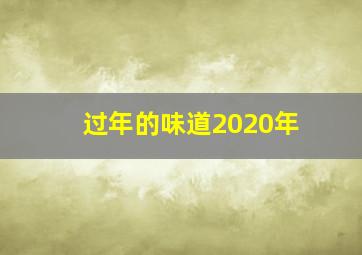 过年的味道2020年